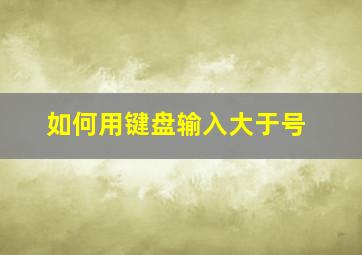 如何用键盘输入大于号